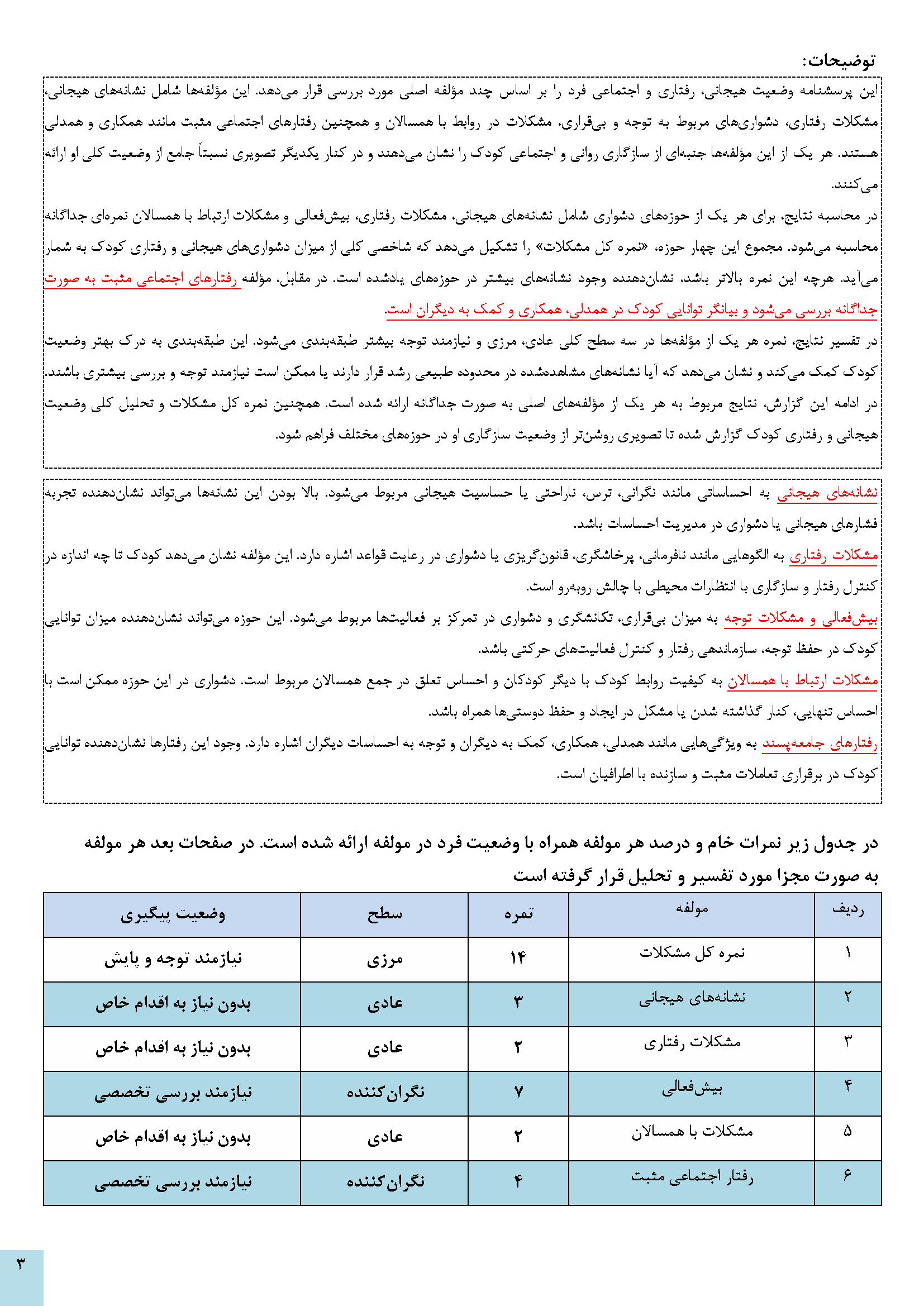 توضیحات:

این پرسشنامه وضعیت هیجانی، رفتاری و اجتماعی فرد را بر اساس چند مؤلفه اصلی مورد بررسی قرار می‌دهد. این مؤلفه‌ها شامل نشانه‌های هیجانی، مشکلات رفتاری، دشواری‌های مربوط به توجه و بی‌قراری، مشکلات در روابط با همسالان و همچنین رفتارهای اجتماعی مثبت مانند همکاری و همدلی هستند. هر یک از این مؤلفه‌ها جنبه‌ای از سازگاری روانی و اجتماعی کودک را نشان می‌دهند و در کنار یکدیگر تصویری نسبتاً جامع از وضعیت کلی او ارائه می‌کنند.

در محاسبه نتایج، برای هر یک از حوزه‌های دشواری شامل نشانه‌های هیجانی، مشکلات رفتاری، بیش‌فعالی و مشکلات ارتباط با همسالان نمره‌ای جداگانه محاسبه می‌شود. مجموع این چهار حوزه، «نمره کل مشکلات» را تشکیل می‌دهد که شاخصی کلی از میزان دشواری‌های هیجانی و رفتاری کودک به شمار می‌آید. هرچه این نمره بالاتر باشد، نشان‌دهنده وجود نشانه‌های بیشتر در حوزه‌های یادشده است. در مقابل، مؤلفه رفتارهای اجتماعی مثبت به صورت جداگانه بررسی می‌شود و بیانگر توانایی کودک در همدلی، همکاری و کمک به دیگران است.

در تفسیر نتایج، نمره هر یک از مؤلفه‌ها در سه سطح کلی عادی، مرزی و نیازمند توجه بیشتر طبقه‌بندی می‌شود. این طبقه‌بندی به درک بهتر وضعیت کودک کمک می‌کند و نشان می‌دهد که آیا نشانه‌های مشاهده‌شده در محدوده طبیعی رشد قرار دارند یا ممکن است نیازمند توجه و بررسی بیشتری باشند.

در ادامه این گزارش، نتایج مربوط به هر یک از مؤلفه‌های اصلی به صورت جداگانه ارائه شده است. همچنین نمره کل مشکلات و تحلیل کلی وضعیت هیجانی و رفتاری کودک گزارش شده تا تصویری روشن‌تر از وضعیت سازگاری او در حوزه‌های مختلف فراهم شود.

نشانه‌های هیجانی به احساساتی مانند نگرانی، ترس، ناراحتی یا حساسیت هیجانی مربوط می‌شود. بالا بودن این نشانه‌ها می‌تواند نشان‌دهنده تجربه فشارهای هیجانی یا دشواری در مدیریت احساسات باشد.

مشکلات رفتاری به الگوهایی مانند نافرمانی، پرخاشگری، قانون‌گریزی یا دشواری در رعایت قواعد اشاره دارد. این مؤلفه نشان می‌دهد کودک تا چه اندازه در کنترل رفتار و سازگاری با انتظارات محیطی با چالش روبه‌رو است.

بیش‌فعالی و مشکلات توجه به میزان بی‌قراری، تکانشگری و دشواری در تمرکز بر فعالیت‌ها مربوط می‌شود. این حوزه می‌تواند نشان‌دهنده میزان توانایی کودک در حفظ توجه، سازماندهی رفتار و کنترل فعالیت‌های حرکتی باشد.

مشکلات ارتباط با همسالان به کیفیت روابط کودک با دیگر کودکان و احساس تعلق در جمع همسالان مربوط است. دشواری در این حوزه ممکن است با احساس تنهایی، کنار گذاشته شدن یا مشکل در ایجاد و حفظ دوستی‌ها همراه باشد.

رفتارهای جامعه‌پسند به ویژگی‌هایی مانند همدلی، همکاری، کمک به دیگران و توجه به احساسات دیگران اشاره دارد. وجود این رفتارها نشان‌دهنده توانایی کودک در برقراری تعاملات مثبت و سازنده با اطرافیان است.

در جدول زیر نمرات خام و درصد هر مولفه همراه با وضعیت فرد در مولفه ارائه شده است. در صفحات بعد هر مولفه به صورت مجزا مورد تفسیر و تحلیل قرار گرفته است

| ردیف | مولفه | نمره | سطح | وضعیت پیگیری |
|---|---|---|---|---|
| ۱ | نمره کل مشکلات | ۱۴ | مرزی | نیازمند توجه و پایش |
| ۲ | نشانه‌های هیجانی | ۳ | عادی | بدون نیاز به اقدام خاص |
| ۳ | مشکلات رفتاری | ۲ | عادی | بدون نیاز به اقدام خاص |
| ۴ | بیش‌فعالی | ۷ | نگران‌کننده | نیازمند بررسی تخصصی |
| ۵ | مشکلات با همسالان | ۲ | عادی | بدون نیاز به اقدام خاص |
| ۶ | رفتار اجتماعی مثبت | ۴ | نگران‌کننده | نیازمند بررسی تخصصی |

۳